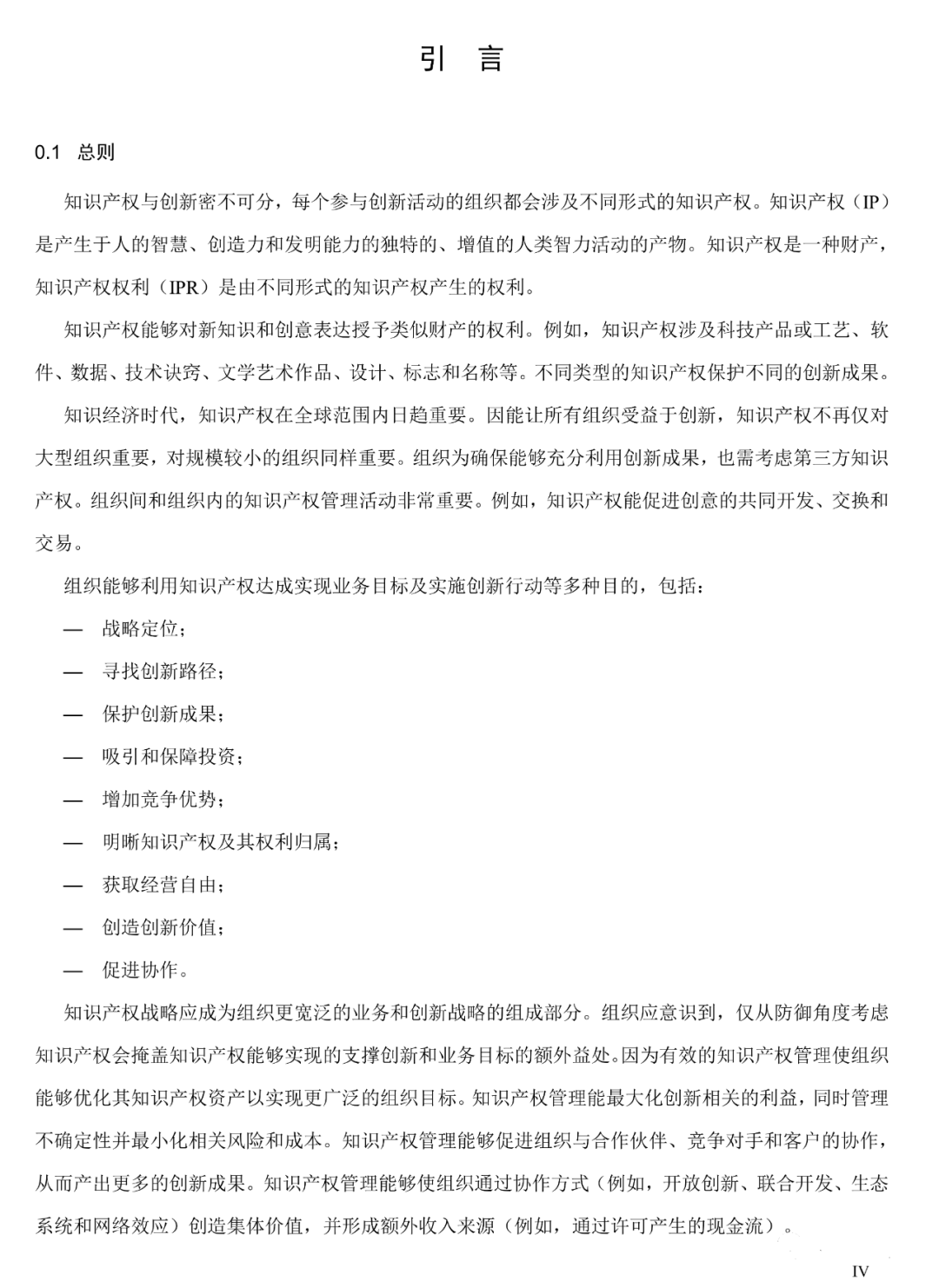 引　言

0.1　总则

知识产权与创新密不可分，每个参与创新活动的组织都会涉及不同形式的知识产权。知识产权（IP）是产生于人的智慧、创造力和发明能力的独特的、增值的人类智力活动的产物。知识产权是一种财产，知识产权权利（IPR）是由不同形式的知识产权产生的权利。

知识产权能够对新知识和创意表达授予类似财产的权利。例如，知识产权涉及科技产品或工艺、软件、数据、技术诀窍、文学艺术作品、设计、标志和名称等。不同类型的知识产权保护不同的创新成果。

知识经济时代，知识产权在全球范围内日趋重要。因能让所有组织受益于创新，知识产权不再仅对大型组织重要，对规模较小的组织同样重要。组织为确保能够充分利用创新成果，也需考虑第三方知识产权。组织间和组织内的知识产权管理活动非常重要。例如，知识产权能促进创意的共同开发、交换和交易。

组织能够利用知识产权达成实现业务目标及实施创新行动等多种目的，包括：

— 战略定位；

— 寻找创新路径；

— 保护创新成果；

— 吸引和保障投资；

— 增加竞争优势；

— 明晰知识产权及其权利归属；

— 获取经营自由；

— 创造创新价值；

— 促进协作。

知识产权战略应成为组织更宽泛的业务和创新战略的组成部分。组织应意识到，仅从防御角度考虑知识产权会掩盖知识产权能够实现的支撑创新和业务目标的额外益处。因为有效的知识产权管理使组织能够优化其知识产权资产以实现更广泛的组织目标。知识产权管理能最大化创新相关的利益，同时管理不确定性并最小化相关风险和成本。知识产权管理能够促进组织与合作伙伴、竞争对手和客户的协作，从而产出更多的创新成果。知识产权管理能够使组织通过协作方式（例如，开放创新、联合开发、生态系统和网络效应）创造集体价值，并形成额外收入来源（例如，通过许可产生的现金流）。

IV